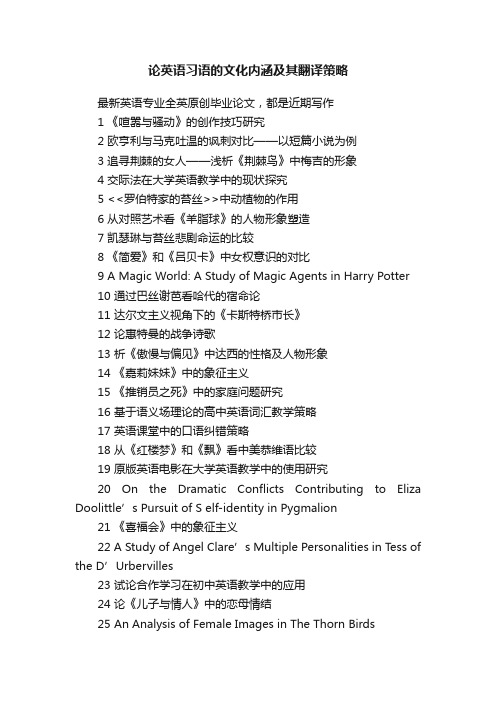 论英语习语的文化内涵及其翻译策略

最新英语专业全英原创毕业论文，都是近期写作

1 《喧嚣与骚动》的创作技巧研究

2 欧亨利与马克吐温的讽刺对比——以短篇小说为例

3 追寻荆棘的女人——浅析《荆棘鸟》中梅吉的形象

4 交际法在大学英语教学中的现状探究

5 <<罗伯特家的苔丝>>中动植物的作用

6 从对照艺术看《羊脂球》的人物形象塑造

7 凯瑟琳与苔丝悲剧命运的比较

8 《简爱》和《吕贝卡》中女权意识的对比

9 A Magic World: A Study of Magic Agents in Harry Potter

10 通过巴丝谢芭看哈代的宿命论

11 达尔文主义视角下的《卡斯特桥市长》

12 论惠特曼的战争诗歌

13 析《傲慢与偏见》中达西的性格及人物形象

14 《嘉莉妹妹》中的象征主义

15 《推销员之死》中的家庭问题研究

16 基于语义场理论的高中英语词汇教学策略

17 英语课堂中的口语纠错策略

18 从《红楼梦》和《飘》看中美恭维语比较

19 原版英语电影在大学英语教学中的使用研究

20 On the Dramatic Conflicts Contributing to Eliza Doolittle’s Pursuit of S elf-identity in Pygmalion

21 《喜福会》中的象征主义

22 A Study of Angel Clare’s Multiple Personalities in Tess of the D’Urbervilles

23 试论合作学习在初中英语教学中的应用

24 论《儿子与情人》中的恋母情结

25 An Analysis of Female Images in The Thorn Birds